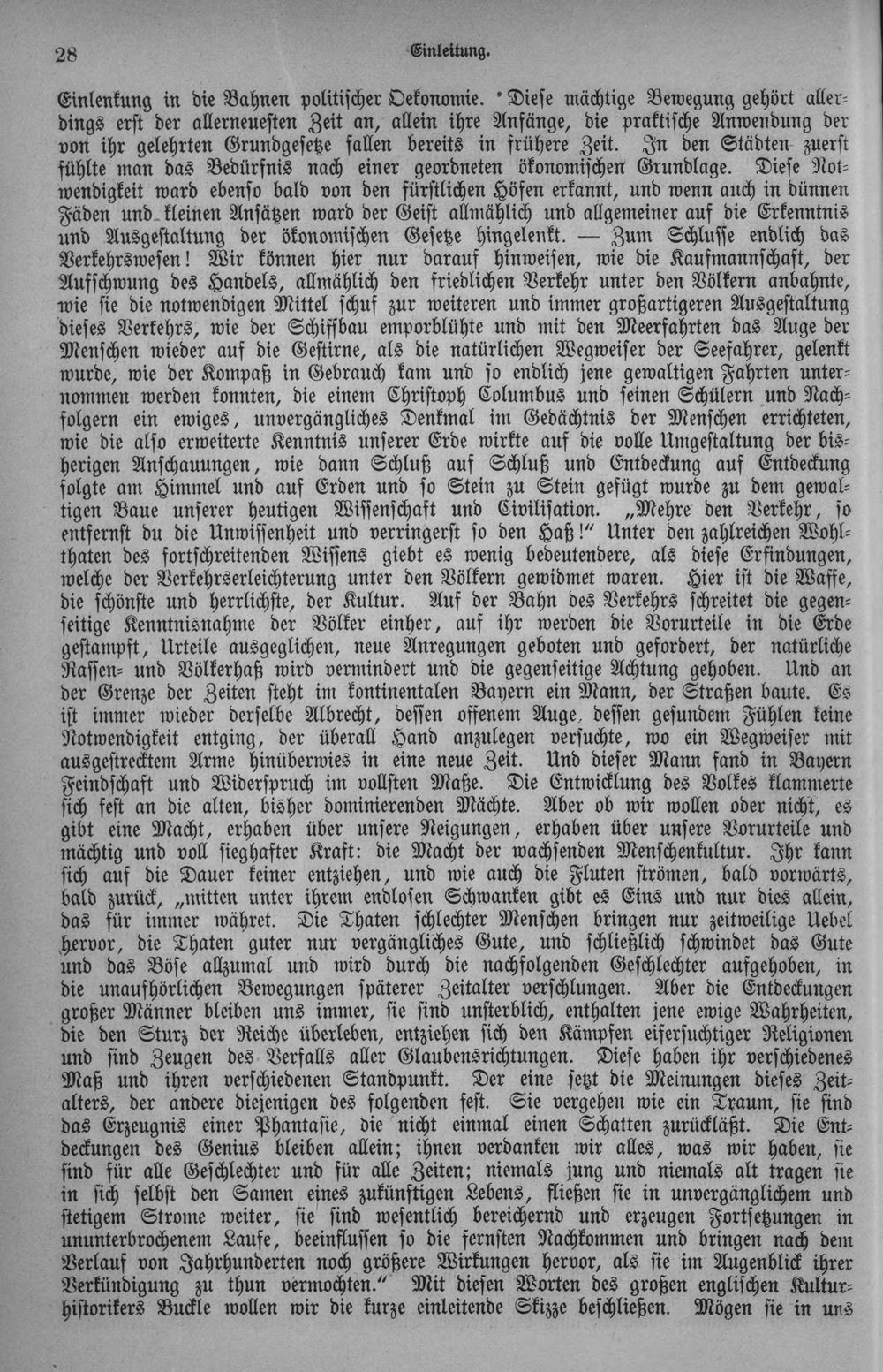 28 Einleitung.

Einlenkung in die Bahnen politischer Oekonomie. Diese mächtige Bewegung gehört allerdings erst der allerneuesten Zeit an, allein ihre Anfänge, die praktische Anwendung der von ihr gelehrten Grundgesetze fallen bereits in frühere Zeit. In den Städten zuerst fühlte man das Bedürfnis nach einer geordneten ökonomischen Grundlage. Diese Notwendigkeit ward ebenso bald von den fürstlichen Höfen erkannt, und wenn auch in dünnen Fäden und kleinen Ansätzen ward der Geist allmählich und allgemeiner auf die Erkenntnis und Ausgestaltung der ökonomischen Gesetze hingelenkt. — Zum Schlusse endlich das Verkehrswesen! Wir können hier nur darauf hinweisen, wie die Kaufmannschaft, der Aufschwung des Handels, allmählich den friedlichen Verkehr unter den Völkern anbahnte, wie sie die notwendigen Mittel schuf zur weiteren und immer großartigeren Ausgestaltung dieses Verkehrs, wie der Schiffbau emporblühte und mit den Meerfahrten das Auge der Menschen wieder auf die Gestirne, als die natürlichen Wegweiser der Seefahrer, gelenkt wurde, wie der Kompaß in Gebrauch kam und so endlich jene gewaltigen Fahrten unternommen werden konnten, die einem Christoph Columbus und seinen Schülern und Nachfolgern ein ewiges, unvergängliches Denkmal im Gedächtnis der Menschen errichteten, wie die also erweiterte Kenntnis unserer Erde wirkte auf die volle Umgestaltung der bisherigen Anschauungen, wie dann Schluß auf Schluß und Entdeckung auf Entdeckung folgte am Himmel und auf Erden und so Stein zu Stein gefügt wurde zu dem gewaltigen Baue unserer heutigen Wissenschaft und Civilisation. „Mehre den Verkehr, so entfernst du die Unwissenheit und verringerst so den Haß!“ Unter den zahlreichen Wohlthaten des fortschreitenden Wissens giebt es wenig bedeutendere, als diese Erfindungen, welche der Verkehrserleichterung unter den Völkern gewidmet waren. Hier ist die Waffe, die schönste und herrlichste, der Kultur. Auf der Bahn des Verkehrs schreitet die gegenseitige Kenntnisnahme der Völker einher, auf ihr werden die Vorurteile in die Erde gestampft, Urteile ausgeglichen, neue Anregungen geboten und gefordert, der natürliche Rassen- und Völkerhaß wird vermindert und die gegenseitige Achtung gehoben. Und an der Grenze der Zeiten steht im kontinentalen Bayern ein Mann, der Straßen baute. Es ist immer wieder derselbe Albrecht, dessen offenem Auge, dessen gesundem Fühlen keine Notwendigkeit entging, der überall Hand anzulegen versuchte, wo ein Wegweiser mit ausgestrecktem Arme hinüberwies in eine neue Zeit. Und dieser Mann fand in Bayern Feindschaft und Widerspruch im vollsten Maße. Die Entwicklung des Volkes klammerte sich fest an die alten, bisher dominierenden Mächte. Aber ob wir wollen oder nicht, es gibt eine Macht, erhaben über unsere Neigungen, erhaben über unsere Vorurteile und mächtig und voll sieghafter Kraft: die Macht der wachsenden Menschenkultur. Ihr kann sich auf die Dauer keiner entziehen, und wie auch die Fluten strömen, bald vorwärts, bald zurück, „mitten unter ihrem endlosen Schwanken gibt es Eins und nur dies allein, das für immer währet. Die Thaten schlechter Menschen bringen nur zeitweilige Uebel hervor, die Thaten guter nur vergängliches Gute, und schließlich schwindet das Gute und das Böse allzumal und wird durch die nachfolgenden Geschlechter aufgehoben, in die unaufhörlichen Bewegungen späterer Zeitalter verschlungen. Aber die Entdeckungen großer Männer bleiben uns immer, sie sind unsterblich, enthalten jene ewige Wahrheiten, die den Sturz der Reiche überleben, entziehen sich den Kämpfen eifersüchtiger Religionen und sind Zeugen des Verfalls aller Glaubensrichtungen. Diese haben ihr verschiedenes Maß und ihren verschiedenen Standpunkt. Der eine setzt die Meinungen dieses Zeitalters, der andere diejenigen des folgenden fest. Sie vergehen wie ein Traum, sie sind das Erzeugnis einer Phantasie, die nicht einmal einen Schatten zurückläßt. Die Entdeckungen des Genius bleiben allein; ihnen verdanken wir alles, was wir haben, sie sind für alle Geschlechter und für alle Zeiten; niemals jung und niemals alt tragen sie in sich selbst den Samen eines zukünftigen Lebens, fließen sie in unvergänglichem und stetigem Strome weiter, sie sind wesentlich bereichernd und erzeugen Fortsetzungen in ununterbrochenem Laufe, beeinflussen so die fernsten Nachkommen und bringen nach dem Verlauf von Jahrhunderten noch größere Wirkungen hervor, als sie im Augenblick ihrer Verkündigung zu thun vermochten.“ Mit diesen Worten des großen englischen Kulturhistorikers Buckle wollen wir die kurze einleitende Skizze beschließen. Mögen sie in uns